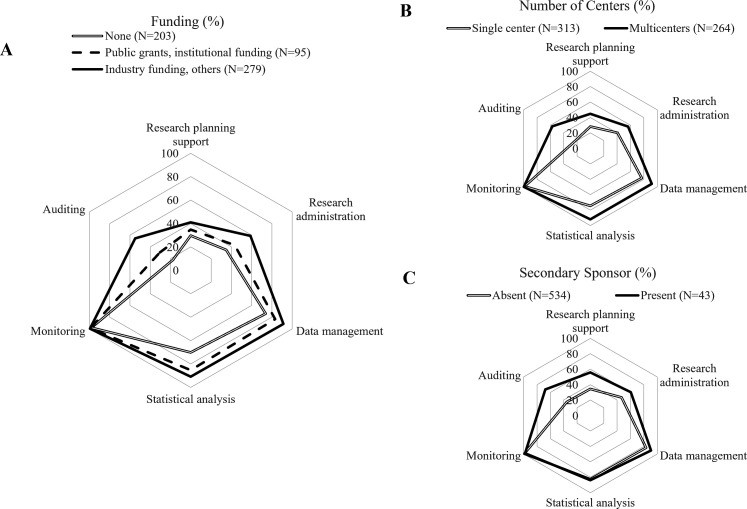 A

Funding (%)

None (N=203)

Public grants, institutional funding (N=95)

Industry funding, others (N=279)

Research planning support

100
80
60
40
20
0

Research administration

Data management

Statistical analysis

Monitoring

Auditing

B

Number of Centers (%)

Single center (N=313)

Multicenters (N=264)

Research planning support

100
80
60
40
20
0

Research administration

Data management

Statistical analysis

Monitoring

Auditing

C

Secondary Sponsor (%)

Absent (N=534)

Present (N=43)

Research planning support

100
80
60
40
20
0

Research administration

Data management

Statistical analysis

Monitoring

Auditing